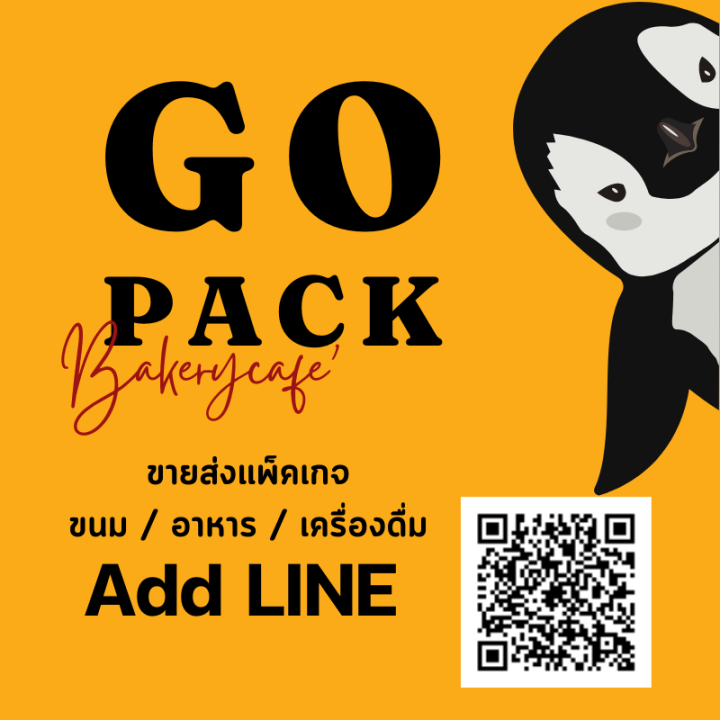 GO PACK

Bakerycafe'

ขายส่งแพ็คเกจ
ขนม / อาหาร / เครื่องดื่ม

Add LINE